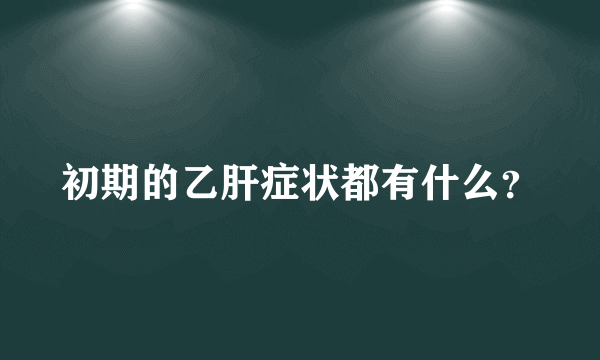 初期的乙肝症状都有什么?